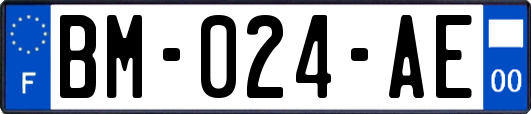 F
BM-024-AE
00